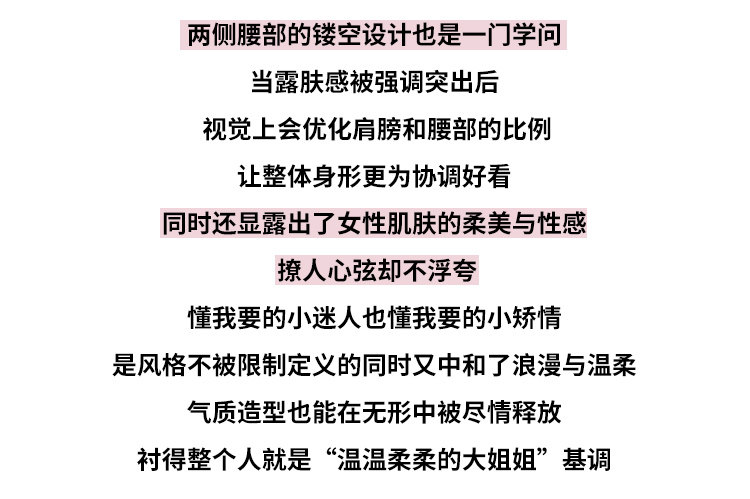 两侧腰部的镂空设计也是一门学问

当露肤感被强调突出后

视觉上会优化肩膀和腰部的比例

让整体身形更为协调好看

同时还显露出了女性肌肤的柔美与性感

撩人心弦却不浮夸

懂我要的小迷人也懂我要的小矫情

是风格不被限制定义的同时又中和了浪漫与温柔

气质造型也能在无形中被尽情释放

衬得整个人就是“温温柔柔的大姐姐”基调